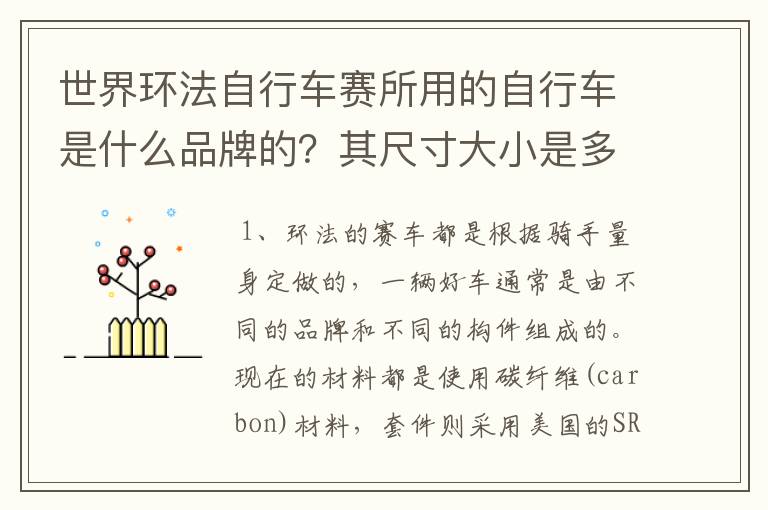 世界环法自行车赛所用的自行车是什么品牌的？其尺寸大小是多

1、环法的赛车都是根据骑手量身定做的，一辆好车通常是由不同的品牌和不同的构件组成的。现在的材料都是使用碳纤维(carbon)材料，套件则采用美国的SR